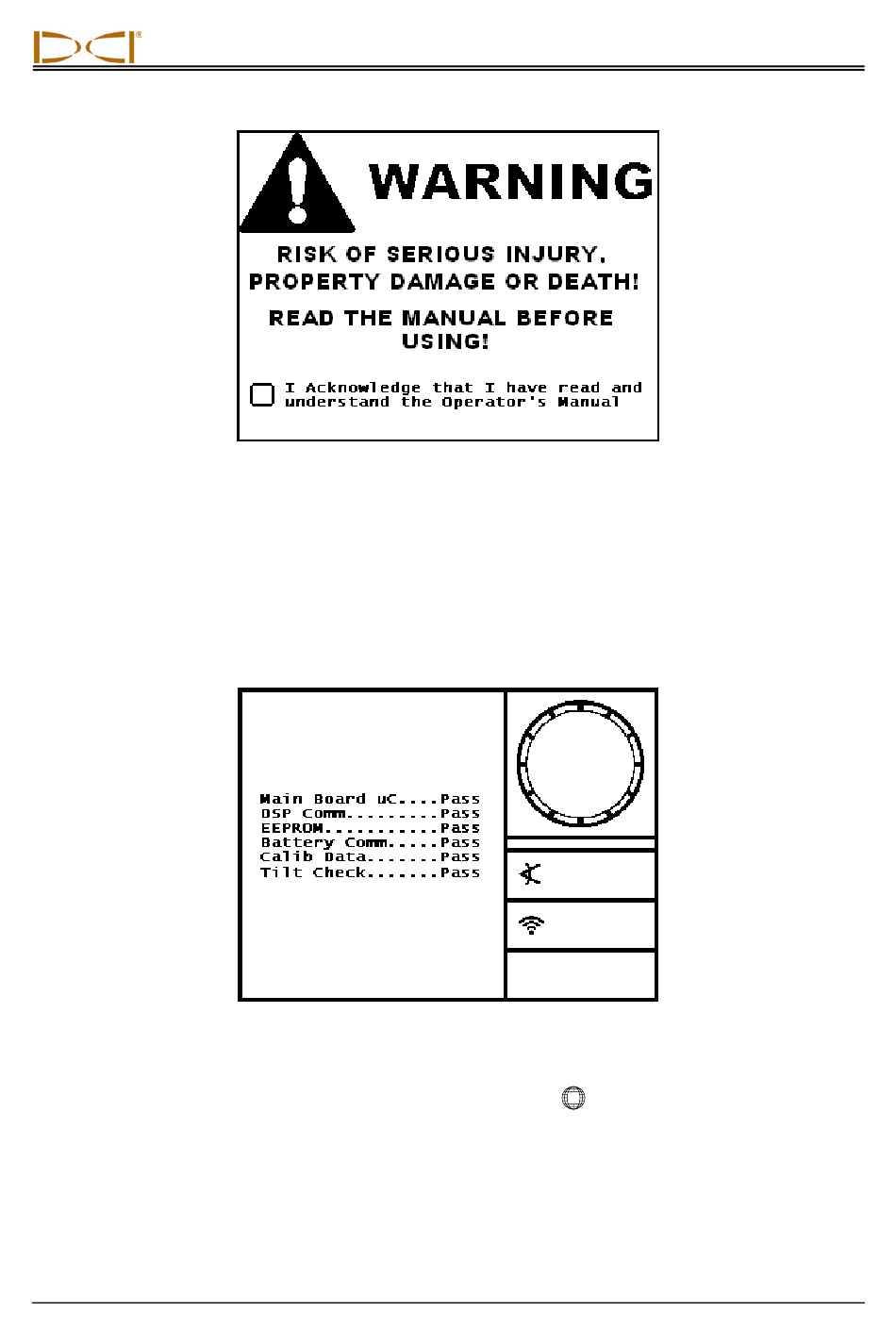 DCI®

WARNING

RISK OF SERIOUS INJURY, PROPERTY DAMAGE OR DEATH!

READ THE MANUAL BEFORE USING!

I Acknowledge that I have read and understand the Operator's Manual

Main Board uC....Pass
DSP Comm.........Pass
EEPROM...........Pass
Battery Comm.....Pass
Calib Data.......Pass
Tilt Check.......Pass